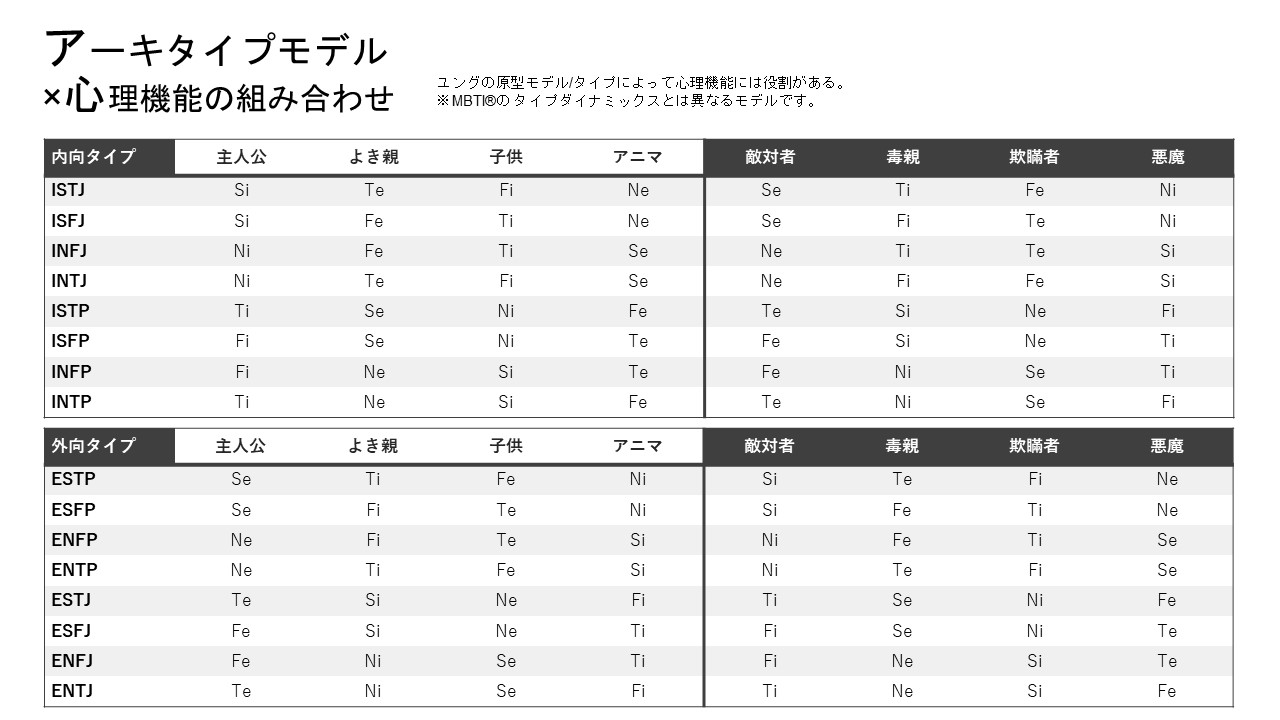 アーキタイプモデル
×心理機能の組み合わせ

ユングの原型モデル/タイプによって心理機能には役割がある。
※MBTI®のタイプダイナミックスとは異なるモデルです。

| 内向タイプ | 主人公 | よき親 | 子供 | アニマ | 敵対者 | 毒親 | 欺瞞者 | 悪魔 |
|---|---|---|---|---|---|---|---|---|
| ISTJ | Si | Te | Fi | Ne | Se | Ti | Fe | Ni |
| ISFJ | Si | Fe | Ti | Ne | Se | Fi | Te | Ni |
| INFJ | Ni | Fe | Ti | Se | Ne | Ti | Te | Si |
| INTJ | Ni | Te | Fi | Se | Ne | Fi | Fe | Si |
| ISTP | Ti | Se | Ni | Fe | Te | Si | Ne | Fi |
| ISFP | Fi | Se | Ni | Te | Fe | Si | Ne | Ti |
| INFP | Fi | Ne | Si | Te | Fe | Ni | Se | Ti |
| INTP | Ti | Ne | Si | Fe | Te | Ni | Se | Fi |

| 外向タイプ | 主人公 | よき親 | 子供 | アニマ | 敵対者 | 毒親 | 欺瞞者 | 悪魔 |
|---|---|---|---|---|---|---|---|---|
| ESTP | Se | Ti | Fe | Ni | Si | Te | Fi | Ne |
| ESFP | Se | Fi | Te | Ni | Si | Fe | Ti | Ne |
| ENFP | Ne | Fi | Te | Si | Ni | Fe | Ti | Se |
| ENTP | Ne | Ti | Fe | Si | Ni | Te | Fi | Se |
| ESTJ | Te | Si | Ne | Fi | Ti | Se | Ni | Fe |
| ESFJ | Fe | Si | Ne | Ti | Fi | Se | Ni | Te |
| ENFJ | Fe | Ni | Se | Ti | Fi | Ne | Si | Te |
| ENTJ | Te | Ni | Se | Fi | Ti | Ne | Si | Fe |